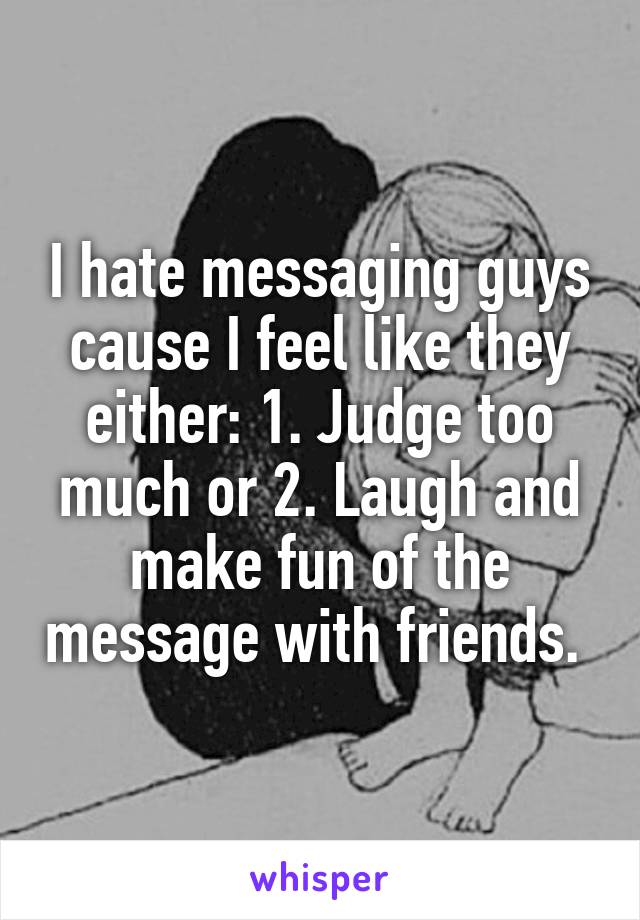 I hate messaging guys cause I feel like they either: 1. Judge too much or 2. Laugh and make fun of the message with friends.

whisper